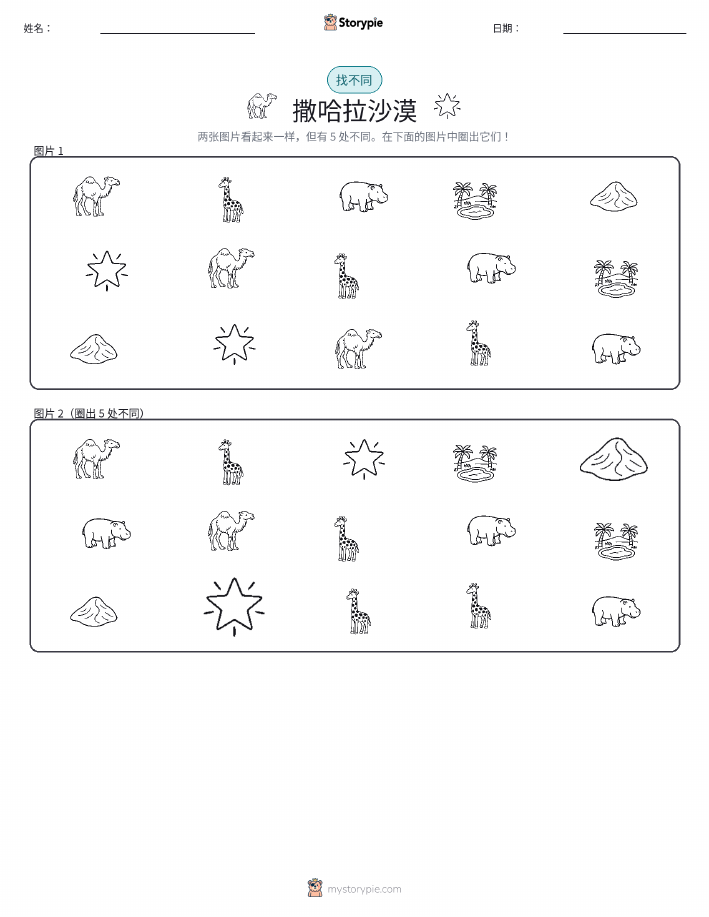 姓名：

Storypie

日期：

找不同

撒哈拉沙漠

两张图片看起来一样，但有 5 处不同。在下面的图片中圈出它们！

图片 1

图片 2（圈出 5 处不同）

mystorypie.com